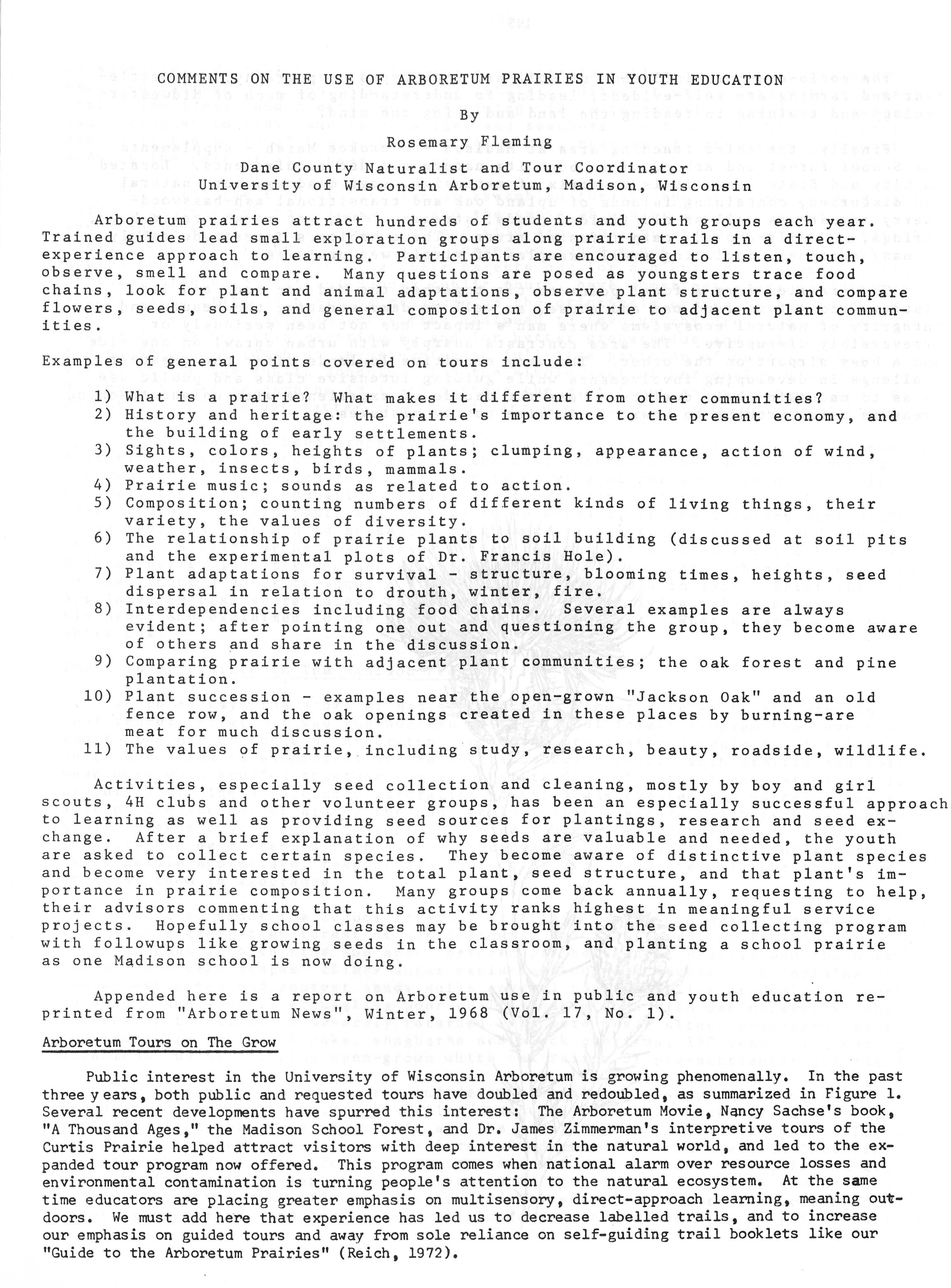 COMMENTS ON THE USE OF ARBORETUM PRAIRIES IN YOUTH EDUCATION

By

Rosemary Fleming

Dane County Naturalist and Tour Coordinator
University of Wisconsin Arboretum, Madison, Wisconsin

Arboretum prairies attract hundreds of students and youth groups each year. Trained guides lead small exploration groups along prairie trails in a direct-experience approach to learning. Participants are encouraged to listen, touch, observe, smell and compare. Many questions are posed as youngsters trace food chains, look for plant and animal adaptations, observe plant structure, and compare flowers, seeds, soils, and general composition of prairie to adjacent plant communities.

Examples of general points covered on tours include:

1) What is a prairie? What makes it different from other communities?
2) History and heritage: the prairie's importance to the present economy, and the building of early settlements.
3) Sights, colors, heights of plants; clumping, appearance, action of wind, weather, insects, birds, mammals.
4) Prairie music; sounds as related to action.
5) Composition; counting numbers of different kinds of living things, their variety, the values of diversity.
6) The relationship of prairie plants to soil building (discussed at soil pits and the experimental plots of Dr. Francis Hole).
7) Plant adaptations for survival - structure, blooming times, heights, seed dispersal in relation to drouth, winter, fire.
8) Interdependencies including food chains. Several examples are always evident; after pointing one out and questioning the group, they become aware of others and share in the discussion.
9) Comparing prairie with adjacent plant communities; the oak forest and pine plantation.
10) Plant succession - examples near the open-grown "Jackson Oak" and an old fence row, and the oak openings created in these places by burning-are meat for much discussion.
11) The values of prairie, including study, research, beauty, roadside, wildlife.

Activities, especially seed collection and cleaning, mostly by boy and girl scouts, 4H clubs and other volunteer groups, has been an especially successful approach to learning as well as providing seed sources for plantings, research and seed exchange. After a brief explanation of why seeds are valuable and needed, the youth are asked to collect certain species. They become aware of distinctive plant species and become very interested in the total plant, seed structure, and that plant's importance in prairie composition. Many groups come back annually, requesting to help, their advisors commenting that this activity ranks highest in meaningful service projects. Hopefully school classes may be brought into the seed collecting program with followups like growing seeds in the classroom, and planting a school prairie as one Madison school is now doing.

Appended here is a report on Arboretum use in public and youth education reprinted from "Arboretum News", Winter, 1968 (Vol. 17, No. 1).

Arboretum Tours on The Grow

Public interest in the University of Wisconsin Arboretum is growing phenomenally. In the past three years, both public and requested tours have doubled and redoubled, as summarized in Figure 1. Several recent developments have spurred this interest: The Arboretum Movie, Nancy Sachse's book, "A Thousand Ages," the Madison School Forest, and Dr. James Zimmerman's interpretive tours of the Curtis Prairie helped attract visitors with deep interest in the natural world, and led to the expanded tour program now offered. This program comes when national alarm over resource losses and environmental contamination is turning people's attention to the natural ecosystem. At the same time educators are placing greater emphasis on multisensory, direct-approach learning, meaning outdoors. We must add here that experience has led us to decrease labelled trails, and to increase our emphasis on guided tours and away from sole reliance on self-guiding trail booklets like our "Guide to the Arboretum Prairies" (Reich, 1972).